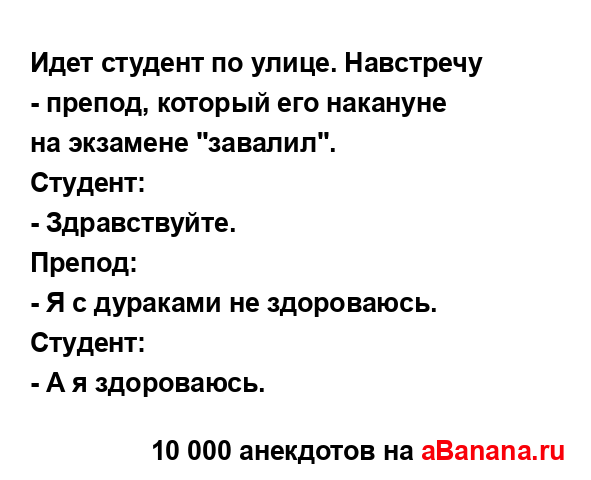 Идет студент по улице. Навстречу - препод, который его накануне на экзамене "завалил".
Студент:
- Здравствуйте.
Препод:
- Я с дураками не здороваюсь.
Студент:
- А я здороваюсь.

10 000 анекдотов на aBanana.ru